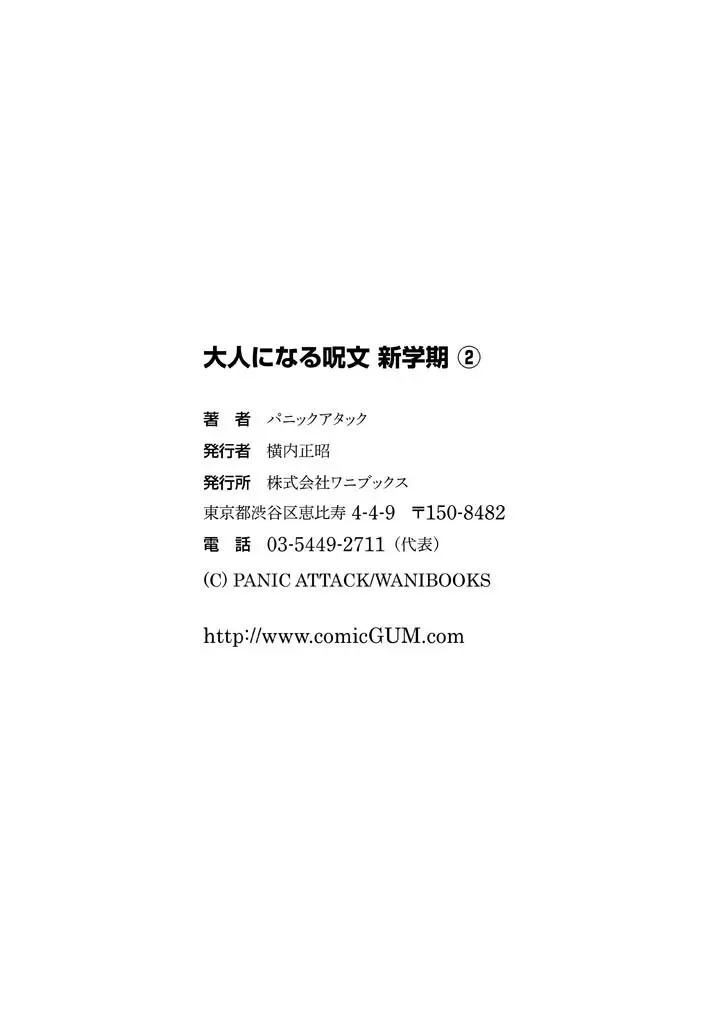 大人になる呪文 新学期 ②

著　者　パニックアタック
発行者　横内正昭
発行所　株式会社ワニブックス
東京都渋谷区恵比寿 4-4-9　〒150-8482
電　話　03-5449-2711（代表）
(C) PANIC ATTACK/WANIBOOKS

http://www.comicGUM.com